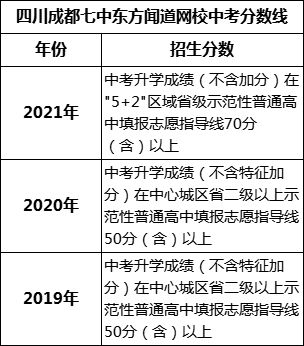 四川成都七中东方闻道网校中考分数线

| 年份 | 招生分数 |
|---|---|
| 2021年 | 中考升学成绩（不含加分）在"5+2"区域省级示范性普通高中填报志愿指导线70分（含）以上 |
| 2020年 | 中考升学成绩（不含特征加分）在中心城区省二级以上示范性普通高中填报志愿指导线50分（含）以上 |
| 2019年 | 中考升学成绩（不含特征加分）在中心城区省二级以上示范性普通高中填报志愿指导线50分（含）以上 |